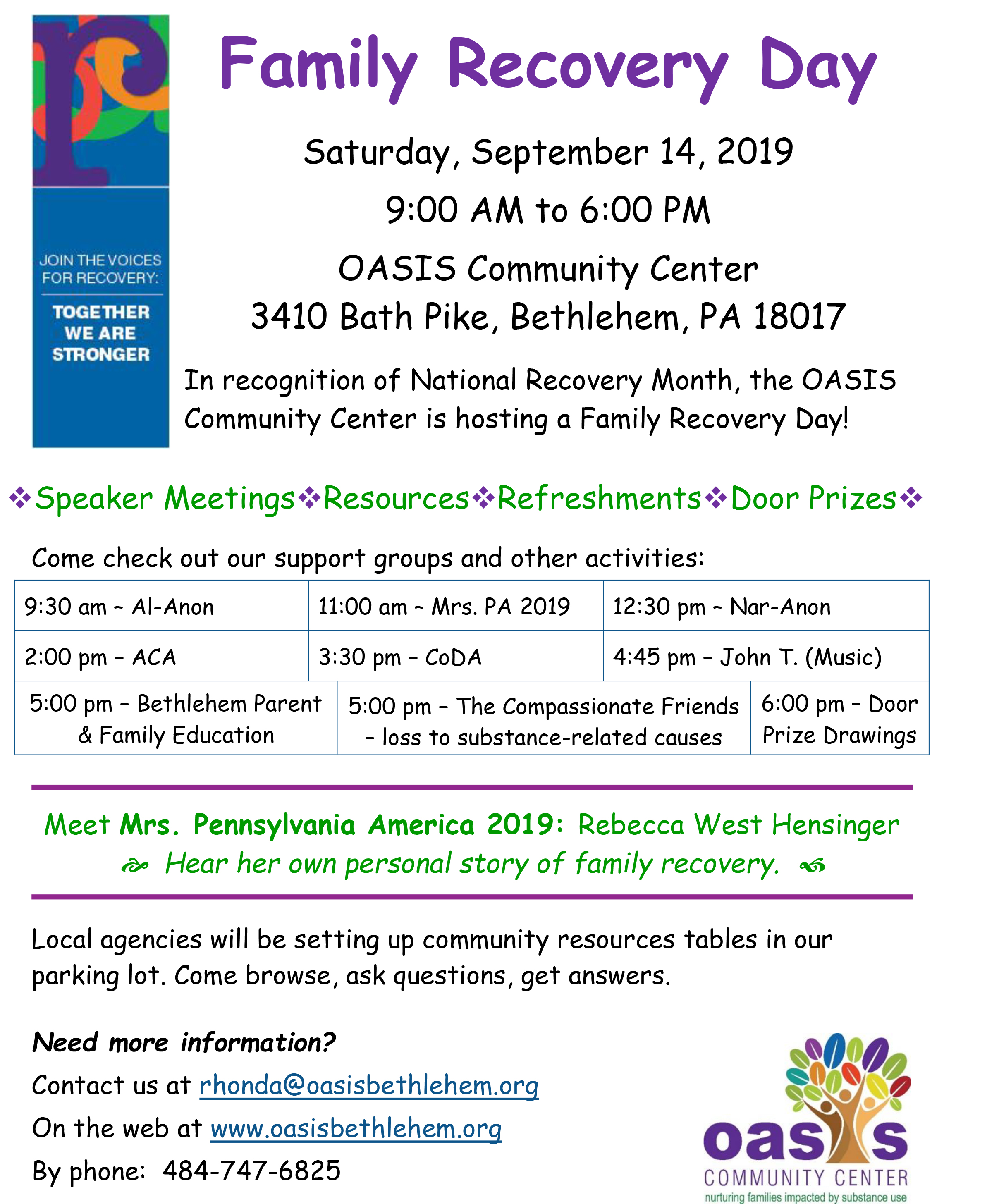 JOIN THE VOICES FOR RECOVERY:

TOGETHER WE ARE STRONGER

Family Recovery Day

Saturday, September 14, 2019

9:00 AM to 6:00 PM

OASIS Community Center
3410 Bath Pike, Bethlehem, PA 18017

In recognition of National Recovery Month, the OASIS Community Center is hosting a Family Recovery Day!

❖Speaker Meetings❖Resources❖Refreshments❖Door Prizes❖

Come check out our support groups and other activities:

| 9:30 am – Al-Anon | 11:00 am – Mrs. PA 2019 | 12:30 pm – Nar-Anon |
|---|---|---|
| 2:00 pm – ACA | 3:30 pm – CoDA | 4:45 pm – John T. (Music) |
| 5:00 pm – Bethlehem Parent & Family Education | 5:00 pm – The Compassionate Friends – loss to substance-related causes | 6:00 pm – Door Prize Drawings |

Meet Mrs. Pennsylvania America 2019: Rebecca West Hensinger
Hear her own personal story of family recovery.

Local agencies will be setting up community resources tables in our parking lot. Come browse, ask questions, get answers.

Need more information?

Contact us at rhonda@oasisbethlehem.org

On the web at www.oasisbethlehem.org

By phone: 484-747-6825

oasis
COMMUNITY CENTER
nurturing families impacted by substance use